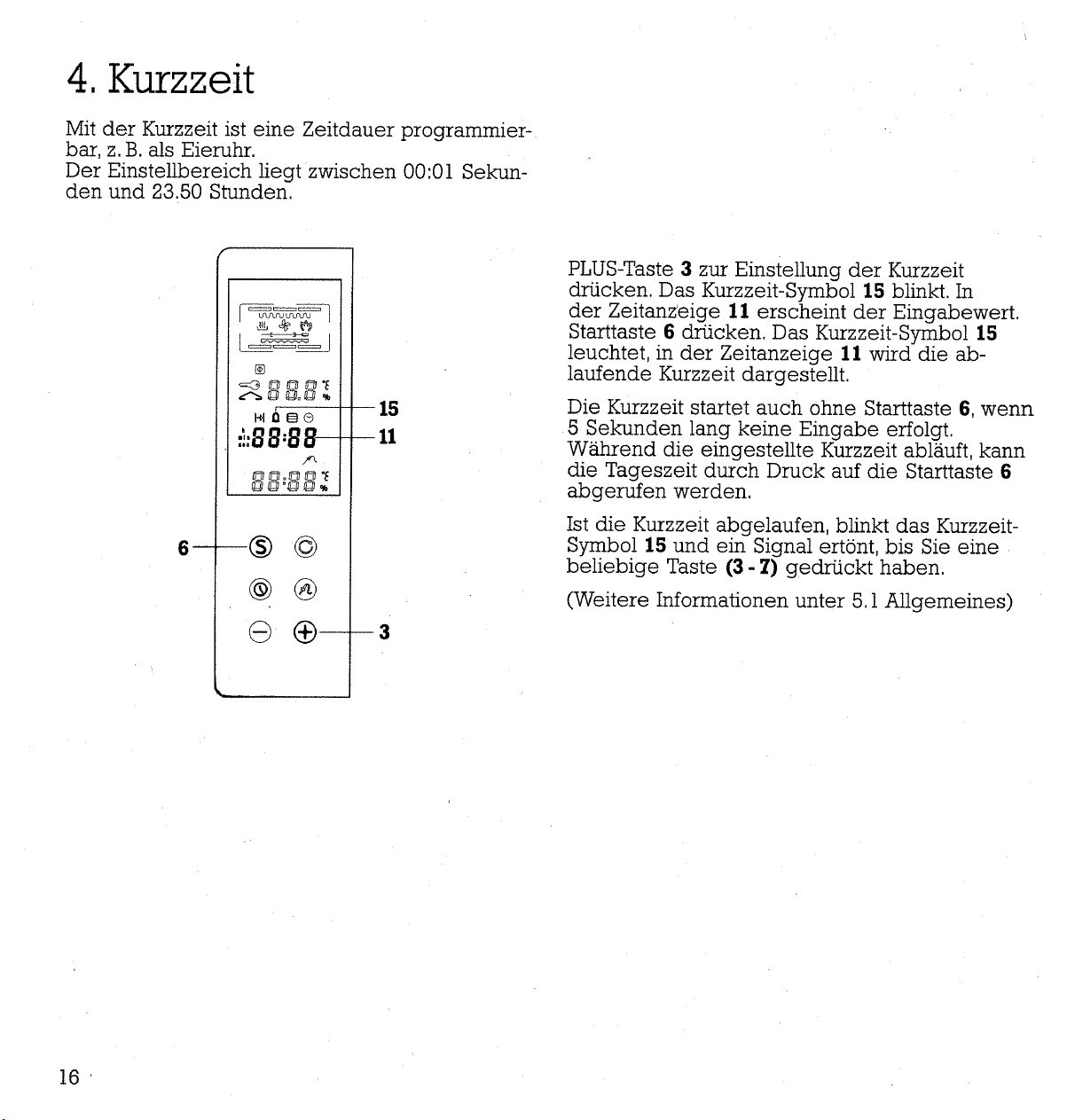 4. Kurzzeit

Mit der Kurzzeit ist eine Zeitdauer programmierbar, z. B. als Eieruhr.
Der Einstellbereich liegt zwischen 00:01 Sekunden und 23.50 Stunden.

15
11
6
3

PLUS-Taste 3 zur Einstellung der Kurzzeit drücken. Das Kurzzeit-Symbol 15 blinkt. In der Zeitanzeige 11 erscheint der Eingabewert. Starttaste 6 drücken. Das Kurzzeit-Symbol 15 leuchtet, in der Zeitanzeige 11 wird die ablaufende Kurzzeit dargestellt.

Die Kurzzeit startet auch ohne Starttaste 6, wenn 5 Sekunden lang keine Eingabe erfolgt. Während die eingestellte Kurzzeit abläuft, kann die Tageszeit durch Druck auf die Starttaste 6 abgerufen werden.

Ist die Kurzzeit abgelaufen, blinkt das Kurzzeit-Symbol 15 und ein Signal ertönt, bis Sie eine beliebige Taste (3 - 7) gedrückt haben.

(Weitere Informationen unter 5.1 Allgemeines)

16